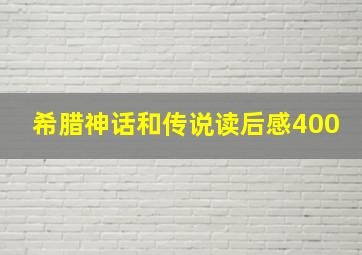 希腊神话和传说读后感400